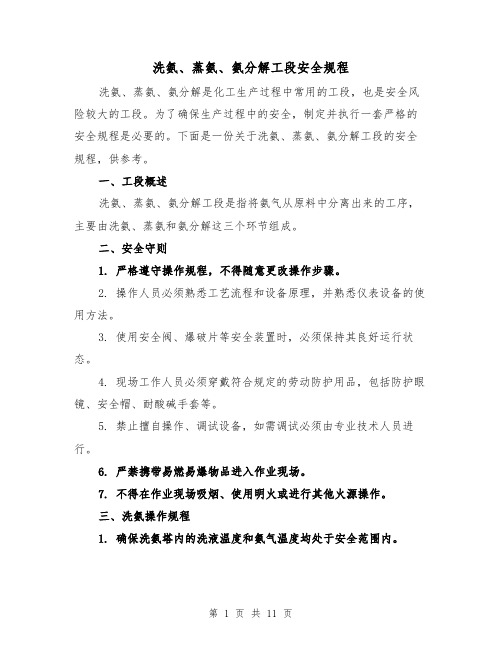 洗氨、蒸氨、氨分解工段安全规程

洗氨、蒸氨、氨分解是化工生产过程中常用的工段，也是安全风险较大的工段。为了确保生产过程中的安全，制定并执行一套严格的安全规程是必要的。下面是一份关于洗氨、蒸氨、氨分解工段的安全规程，供参考。

一、工段概述

洗氨、蒸氨、氨分解工段是指将氨气从原料中分离出来的工序，主要由洗氨、蒸氨和氨分解这三个环节组成。

二、安全守则

1. 严格遵守操作规程，不得随意更改操作步骤。

2. 操作人员必须熟悉工艺流程和设备原理，并熟悉仪表设备的使用方法。

3. 使用安全阀、爆破片等安全装置时，必须保持其良好运行状态。

4. 现场工作人员必须穿戴符合规定的劳动防护用品，包括防护眼镜、安全帽、耐酸碱手套等。

5. 禁止擅自操作、调试设备，如需调试必须由专业技术人员进行。

6. 严禁携带易燃易爆物品进入作业现场。

7. 不得在作业现场吸烟、使用明火或进行其他火源操作。

三、洗氨操作规程

1. 确保洗氨塔内的洗液温度和氨气温度均处于安全范围内。

第 1 页 共 11 页